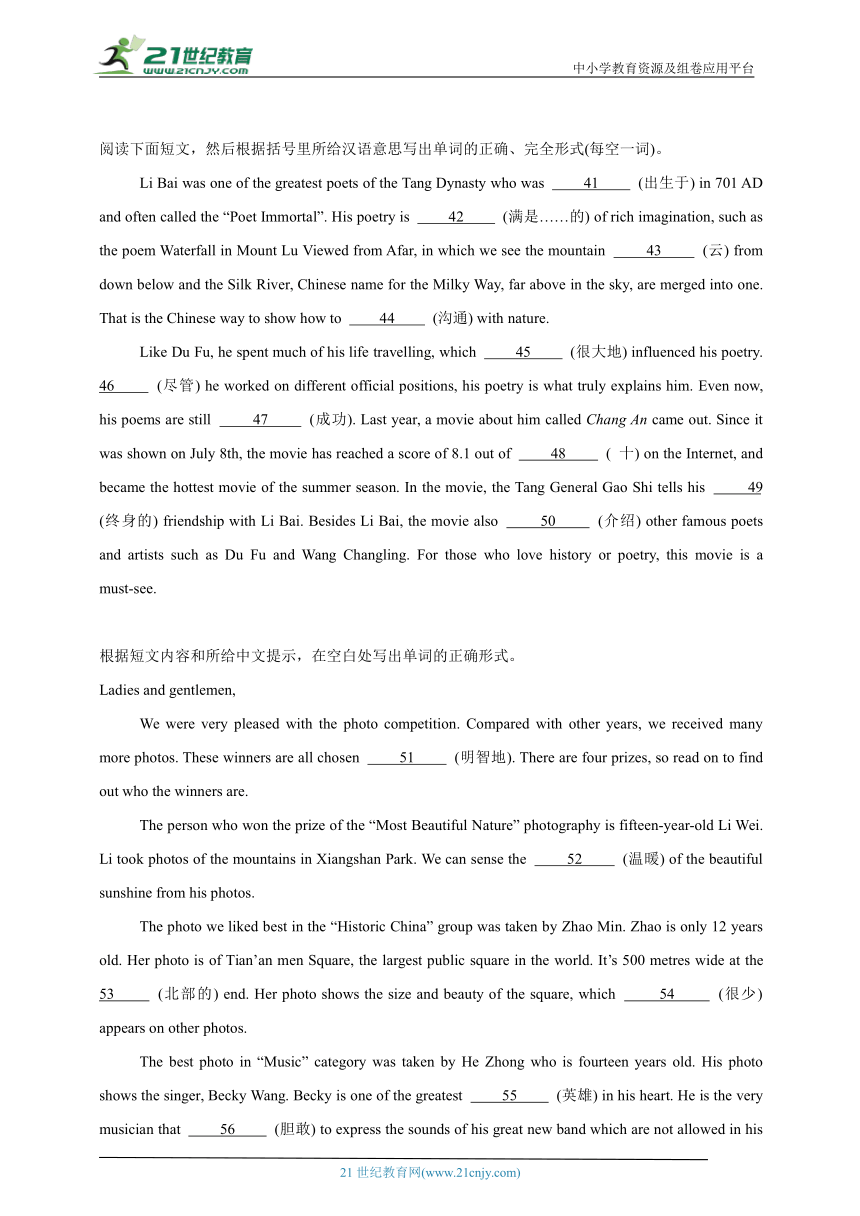 21世纪教育
www.21cnjy.com
中小学教育资源及组卷应用平台

阅读下面短文，然后根据括号里所给汉语意思写出单词的正确、完全形式(每空一词)。

Li Bai was one of the greatest poets of the Tang Dynasty who was ____41____ (出生于) in 701 AD and often called the “Poet Immortal”. His poetry is ____42____ (满是……的) of rich imagination, such as the poem Waterfall in Mount Lu Viewed from Afar, in which we see the mountain ____43____ (云) from down below and the Silk River, Chinese name for the Milky Way, far above in the sky, are merged into one. That is the Chinese way to show how to ____44____ (沟通) with nature.

Like Du Fu, he spent much of his life travelling, which ____45____ (很大地) influenced his poetry. 46____ (尽管) he worked on different official positions, his poetry is what truly explains him. Even now, his poems are still ____47____ (成功). Last year, a movie about him called Chang An came out. Since it was shown on July 8th, the movie has reached a score of 8.1 out of ____48____ ( 十) on the Internet, and became the hottest movie of the summer season. In the movie, the Tang General Gao Shi tells his ____49 (终身的) friendship with Li Bai. Besides Li Bai, the movie also ____50____ (介绍) other famous poets and artists such as Du Fu and Wang Changling. For those who love history or poetry, this movie is a must-see.

根据短文内容和所给中文提示，在空白处写出单词的正确形式。

Ladies and gentlemen,

We were very pleased with the photo competition. Compared with other years, we received many more photos. These winners are all chosen ____51____ (明智地). There are four prizes, so read on to find out who the winners are.

The person who won the prize of the “Most Beautiful Nature” photography is fifteen-year-old Li Wei. Li took photos of the mountains in Xiangshan Park. We can sense the ____52____ (温暖) of the beautiful sunshine from his photos.

The photo we liked best in the “Historic China” group was taken by Zhao Min. Zhao is only 12 years old. Her photo is of Tian’an men Square, the largest public square in the world. It’s 500 metres wide at the 53____ (北部的) end. Her photo shows the size and beauty of the square, which ____54____ (很少) appears on other photos.

The best photo in “Music” category was taken by He Zhong who is fourteen years old. His photo shows the singer, Becky Wang. Becky is one of the greatest ____55____ (英雄) in his heart. He is the very musician that ____56____ (胆敢) to express the sounds of his great new band which are not allowed in his

21 世纪教育网(www.21cnjy.com)